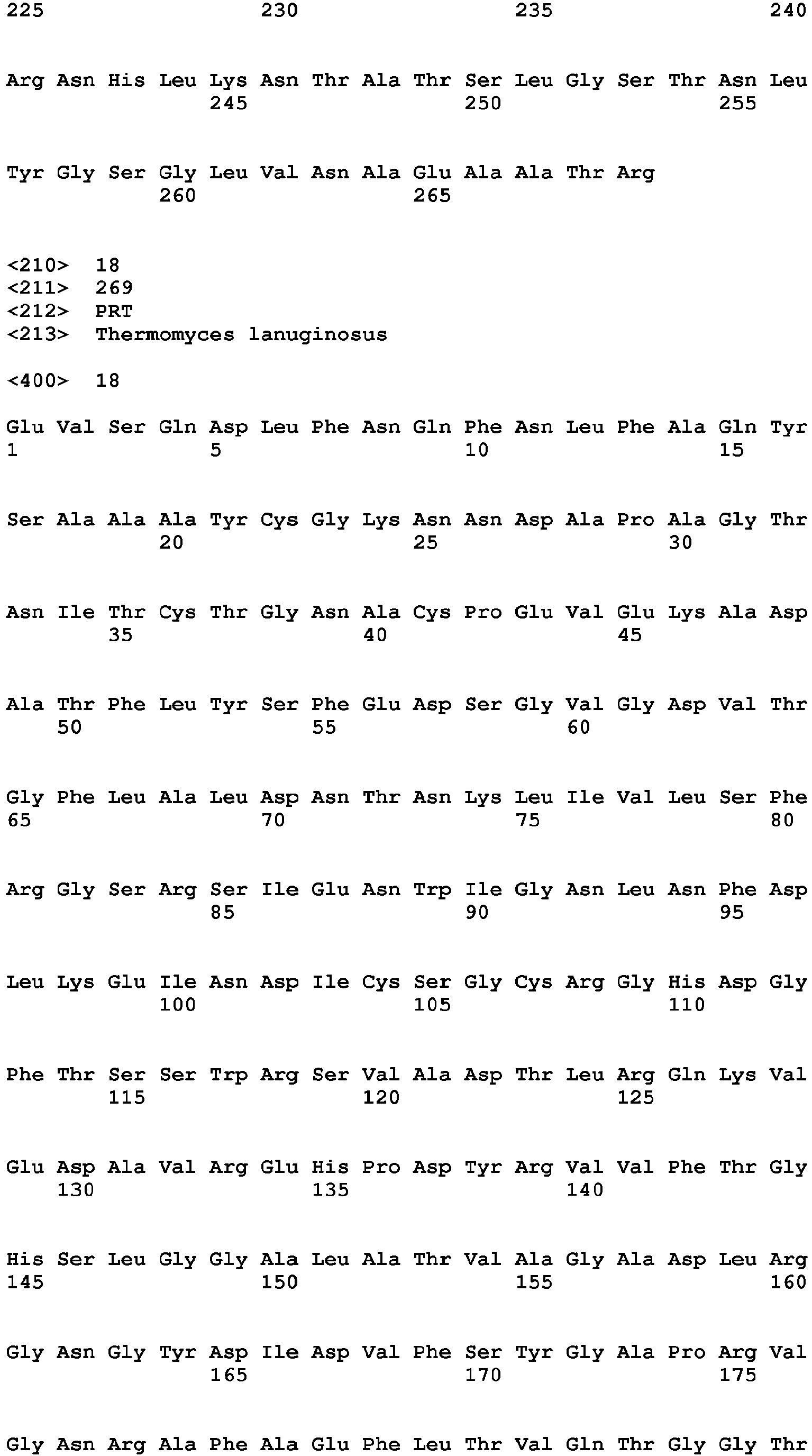 225 230 235 240

Arg Asn His Leu Lys Asn Thr Ala Thr Ser Leu Gly Ser Thr Asn Leu
245 250 255

Tyr Gly Ser Gly Leu Val Asn Ala Glu Ala Ala Thr Arg
260 265

<210> 18
<211> 269
<212> PRT
<213> Thermomyces lanuginosus

<400> 18

Glu Val Ser Gln Asp Leu Phe Asn Gln Phe Asn Leu Phe Ala Gln Tyr
1 5 10 15

Ser Ala Ala Ala Tyr Cys Gly Lys Asn Asn Asp Ala Pro Ala Gly Thr
20 25 30

Asn Ile Thr Cys Thr Gly Asn Ala Cys Pro Glu Val Glu Lys Ala Asp
35 40 45

Ala Thr Phe Leu Tyr Ser Phe Glu Asp Ser Gly Val Gly Asp Val Thr
50 55 60

Gly Phe Leu Ala Leu Asp Asn Thr Asn Lys Leu Ile Val Leu Ser Phe
65 70 75 80

Arg Gly Ser Arg Ser Ile Glu Asn Trp Ile Gly Asn Leu Asn Phe Asp
85 90 95

Leu Lys Glu Ile Asn Asp Ile Cys Ser Gly Cys Arg Gly His Asp Gly
100 105 110

Phe Thr Ser Ser Trp Arg Ser Val Ala Asp Thr Leu Arg Gln Lys Val
115 120 125

Glu Asp Ala Val Arg Glu His Pro Asp Tyr Arg Val Val Phe Thr Gly
130 135 140

His Ser Leu Gly Gly Ala Leu Ala Thr Val Ala Gly Ala Asp Leu Arg
145 150 155 160

Gly Asn Gly Tyr Asp Ile Asp Val Phe Ser Tyr Gly Ala Pro Arg Val
165 170 175

Gly Asn Arg Ala Phe Ala Glu Phe Leu Thr Val Gln Thr Gly Gly Thr